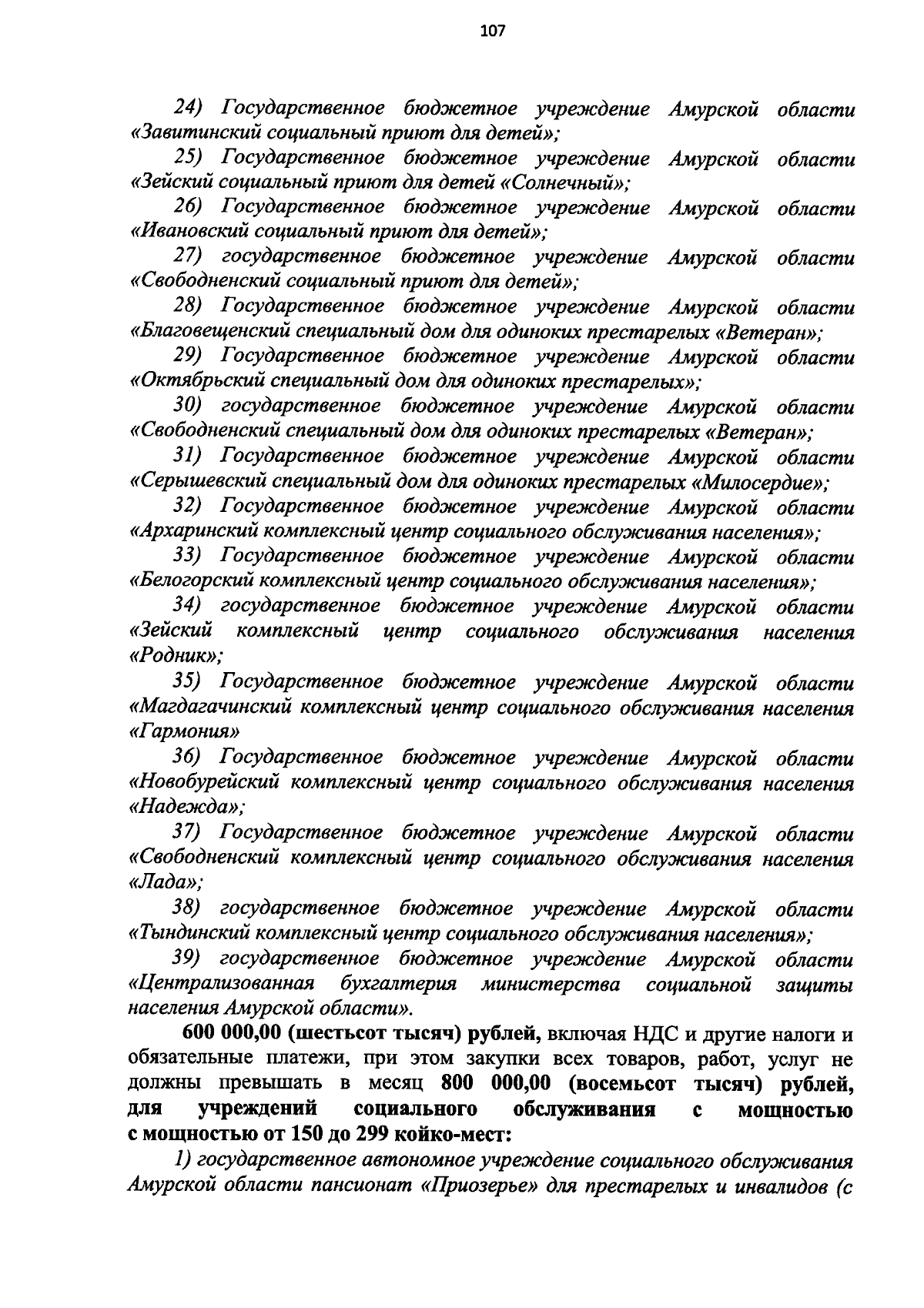 107

24) Государственное бюджетное учреждение Амурской области «Завитинский социальный приют для детей»;

25) Государственное бюджетное учреждение Амурской области «Зейский социальный приют для детей «Солнечный»;

26) Государственное бюджетное учреждение Амурской области «Ивановский социальный приют для детей»;

27) государственное бюджетное учреждение Амурской области «Свободненский социальный приют для детей»;

28) Государственное бюджетное учреждение Амурской области «Благовещенский специальный дом для одиноких престарелых «Ветеран»;

29) Государственное бюджетное учреждение Амурской области «Октябрьский специальный дом для одиноких престарелых»;

30) государственное бюджетное учреждение Амурской области «Свободненский специальный дом для одиноких престарелых «Ветеран»;

31) Государственное бюджетное учреждение Амурской области «Серышевский специальный дом для одиноких престарелых «Милосердие»;

32) Государственное бюджетное учреждение Амурской области «Архаринский комплексный центр социального обслуживания населения»;

33) Государственное бюджетное учреждение Амурской области «Белогорский комплексный центр социального обслуживания населения»;

34) государственное бюджетное учреждение Амурской области «Зейский комплексный центр социального обслуживания населения «Родник»;

35) Государственное бюджетное учреждение Амурской области «Магдагачинский комплексный центр социального обслуживания населения «Гармония»

36) Государственное бюджетное учреждение Амурской области «Новобурейский комплексный центр социального обслуживания населения «Надежда»;

37) Государственное бюджетное учреждение Амурской области «Свободненский комплексный центр социального обслуживания населения «Лада»;

38) государственное бюджетное учреждение Амурской области «Тындинский комплексный центр социального обслуживания населения»;

39) государственное бюджетное учреждение Амурской области «Централизованная бухгалтерия министерства социальной защиты населения Амурской области».

600 000,00 (шестьсот тысяч) рублей, включая НДС и другие налоги и обязательные платежи, при этом закупки всех товаров, работ, услуг не должны превышать в месяц 800 000,00 (восемьсот тысяч) рублей, для учреждений социального обслуживания с мощностью с мощностью от 150 до 299 койко-мест:

1) государственное автономное учреждение социального обслуживания Амурской области пансионат «Приозерье» для престарелых и инвалидов (с